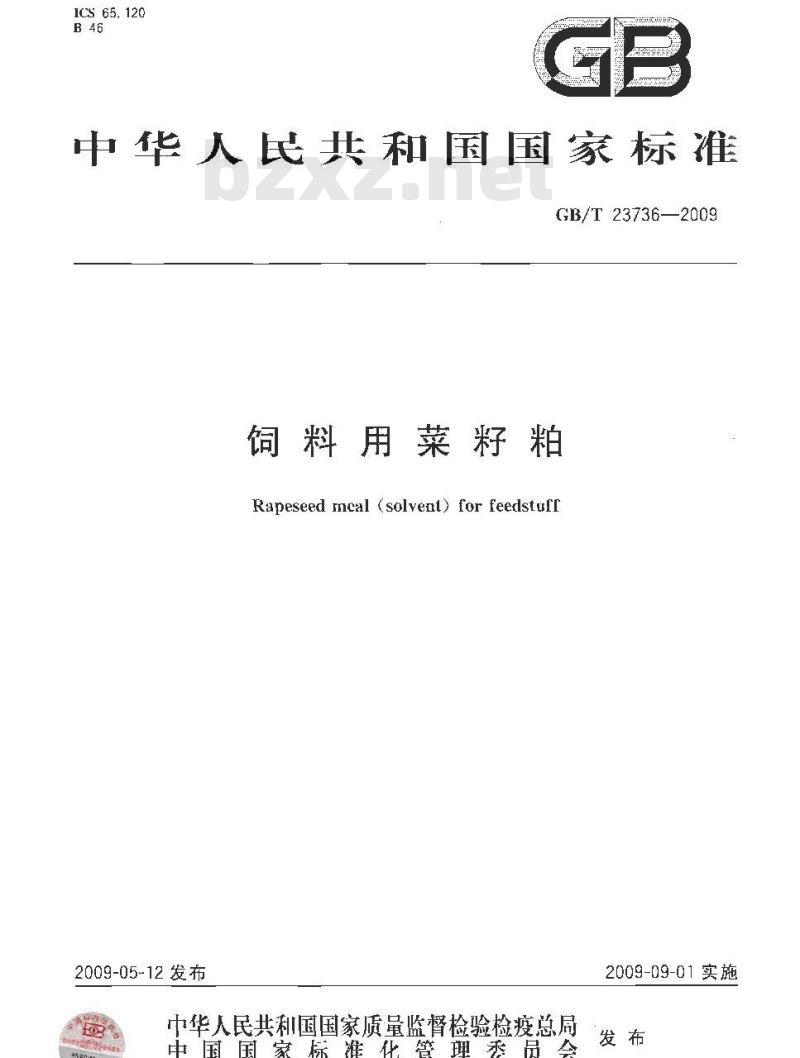 ICS 65.120
B 46

GB

中华人民共和国国家标准

bzxz.net

GB/T 23736—2009

饲料用菜籽粕

Rapeseed meal (solvent) for feedstuff

2009-05-12 发布

2009-09-01 实施

中华人民共和国国家质量监督检验检疫总局
中国国家标准化管理委员会
发布